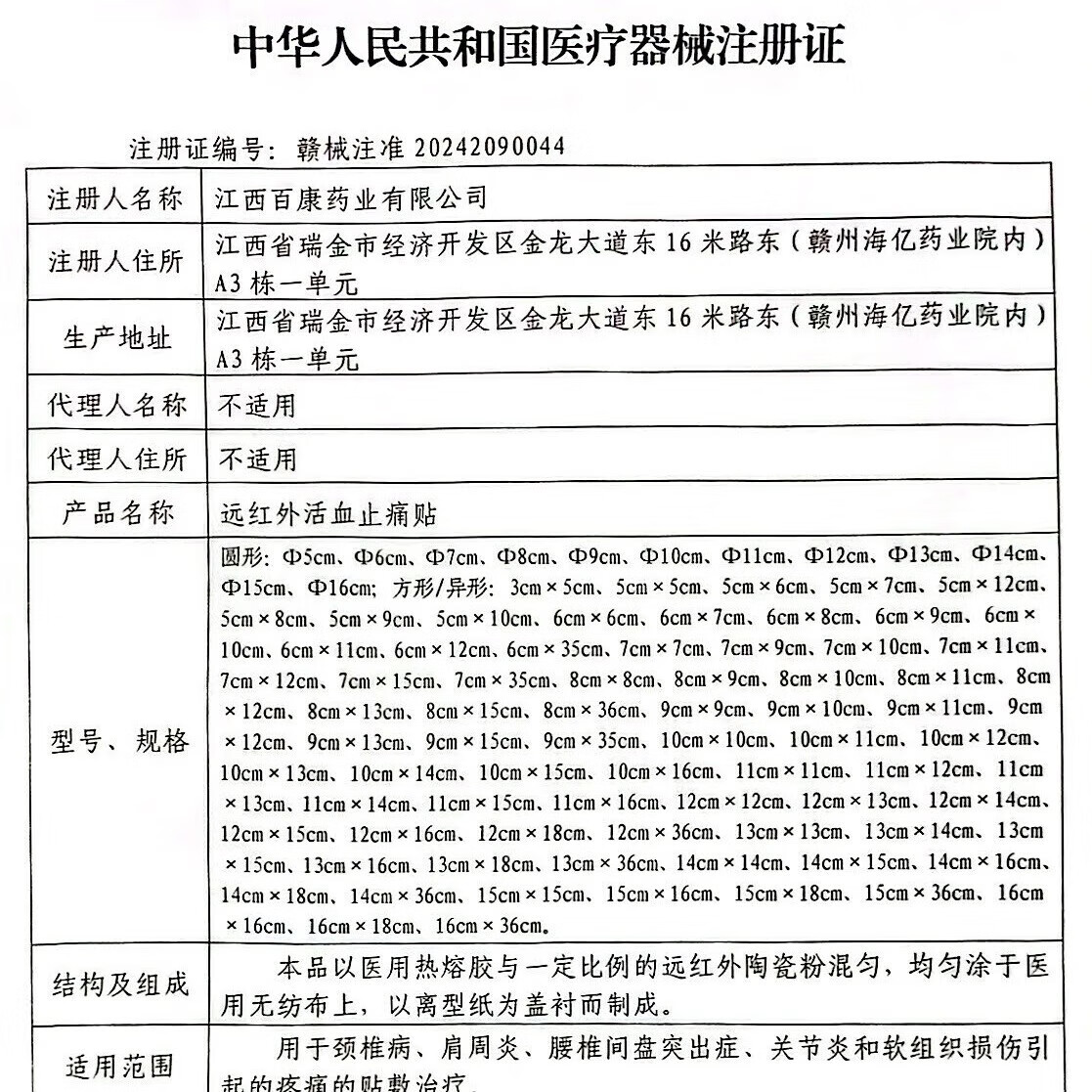 中华人民共和国医疗器械注册证

注册证编号：赣械注准 20242090044

| 注册人名称 | 江西百康药业有限公司 |
|---|---|
| 注册人住所 | 江西省瑞金市经济开发区金龙大道东 16 米路东（赣州海亿药业院内）A3 栋一单元 |
| 生产地址 | 江西省瑞金市经济开发区金龙大道东 16 米路东（赣州海亿药业院内）A3 栋一单元 |
| 代理人名称 | 不适用 |
| 代理人住所 | 不适用 |
| 产品名称 | 远红外活血止痛贴 |
| 型号、规格 | 圆形：Φ5cm、Φ6cm、Φ7cm、Φ8cm、Φ9cm、Φ10cm、Φ11cm、Φ12cm、Φ13cm、Φ14cm、Φ15cm、Φ16cm；方形/异形：3cm×5cm、5cm×5cm、5cm×6cm、5cm×7cm、5cm×12cm、5cm×8cm、5cm×9cm、5cm×10cm、6cm×6cm、6cm×7cm、6cm×8cm、6cm×9cm、6cm×10cm、6cm×11cm、6cm×12cm、6cm×35cm、7cm×7cm、7cm×9cm、7cm×10cm、7cm×11cm、7cm×12cm、7cm×15cm、7cm×35cm、8cm×8cm、8cm×9cm、8cm×10cm、8cm×11cm、8cm×12cm、8cm×13cm、8cm×15cm、8cm×36cm、9cm×9cm、9cm×10cm、9cm×11cm、9cm×12cm、9cm×13cm、9cm×15cm、9cm×35cm、10cm×10cm、10cm×11cm、10cm×12cm、10cm×13cm、10cm×14cm、10cm×15cm、10cm×16cm、11cm×11cm、11cm×12cm、11cm×13cm、11cm×14cm、11cm×15cm、11cm×16cm、12cm×12cm、12cm×13cm、12cm×14cm、12cm×15cm、12cm×16cm、12cm×18cm、12cm×36cm、13cm×13cm、13cm×14cm、13cm×15cm、13cm×16cm、13cm×18cm、13cm×36cm、14cm×14cm、14cm×15cm、14cm×16cm、14cm×18cm、14cm×36cm、15cm×15cm、15cm×16cm、15cm×18cm、15cm×36cm、16cm×16cm、16cm×18cm、16cm×36cm。 |
| 结构及组成 | 本品以医用热熔胶与一定比例的远红外陶瓷粉混匀，均匀涂于医用无纺布上，以离型纸为盖衬而制成。 |
| 适用范围 | 用于颈椎病、肩周炎、腰椎间盘突出症、关节炎和软组织损伤引起的疼痛的贴敷治疗。 |